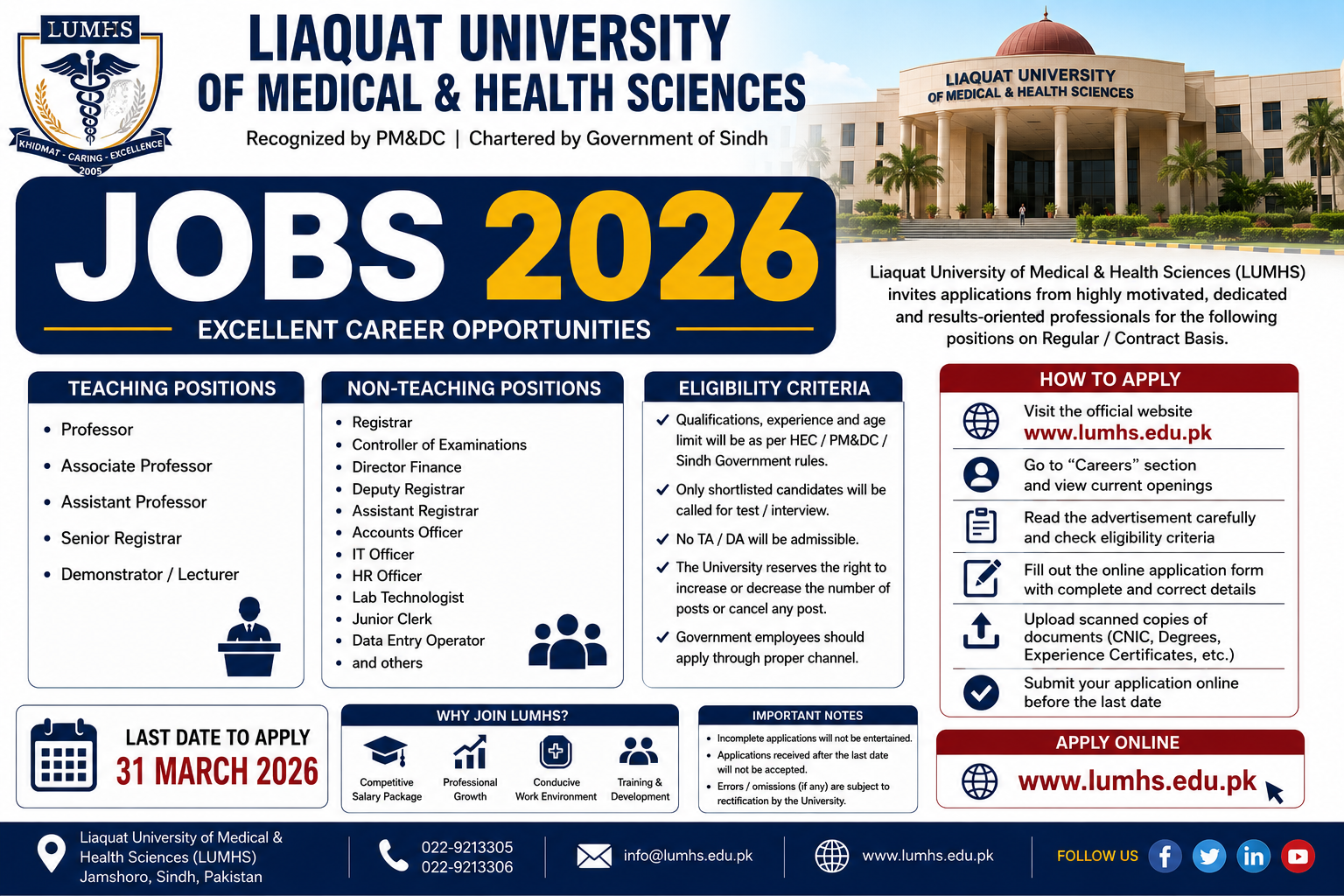 LUMHS

KHIDMAT - CARING - EXCELLENCE
2005

LIAQUAT UNIVERSITY
OF MEDICAL & HEALTH SCIENCES

Recognized by PM&DC | Chartered by Government of Sindh

LIAQUAT UNIVERSITY
OF MEDICAL & HEALTH SCIENCES

JOBS 2026

EXCELLENT CAREER OPPORTUNITIES

Liaquat University of Medical & Health Sciences (LUMHS) invites applications from highly motivated, dedicated and results-oriented professionals for the following positions on Regular / Contract Basis.

TEACHING POSITIONS

• Professor
• Associate Professor
• Assistant Professor
• Senior Registrar
• Demonstrator / Lecturer

NON-TEACHING POSITIONS

• Registrar
• Controller of Examinations
• Director Finance
• Deputy Registrar
• Assistant Registrar
• Accounts Officer
• IT Officer
• HR Officer
• Lab Technologist
• Junior Clerk
• Data Entry Operator
• and others

ELIGIBILITY CRITERIA

✓ Qualifications, experience and age limit will be as per HEC / PM&DC / Sindh Government rules.

✓ Only shortlisted candidates will be called for test / interview.

✓ No TA / DA will be admissible.

✓ The University reserves the right to increase or decrease the number of posts or cancel any post.

✓ Government employees should apply through proper channel.

HOW TO APPLY

Visit the official website
www.lumhs.edu.pk

Go to "Careers" section and view current openings

Read the advertisement carefully and check eligibility criteria

Fill out the online application form with complete and correct details

Upload scanned copies of documents (CNIC, Degrees, Experience Certificates, etc.)

Submit your application online before the last date

LAST DATE TO APPLY
31 MARCH 2026

WHY JOIN LUMHS?

Competitive Salary Package

Professional Growth

Conducive Work Environment

Training & Development

IMPORTANT NOTES

• Incomplete applications will not be entertained.
• Applications received after the last date will not be accepted.
• Errors / omissions (if any) are subject to rectification by the University.

APPLY ONLINE

www.lumhs.edu.pk

Liaquat University of Medical & Health Sciences (LUMHS)
Jamshoro, Sindh, Pakistan

022-9213305
022-9213306

info@lumhs.edu.pk

www.lumhs.edu.pk

FOLLOW US